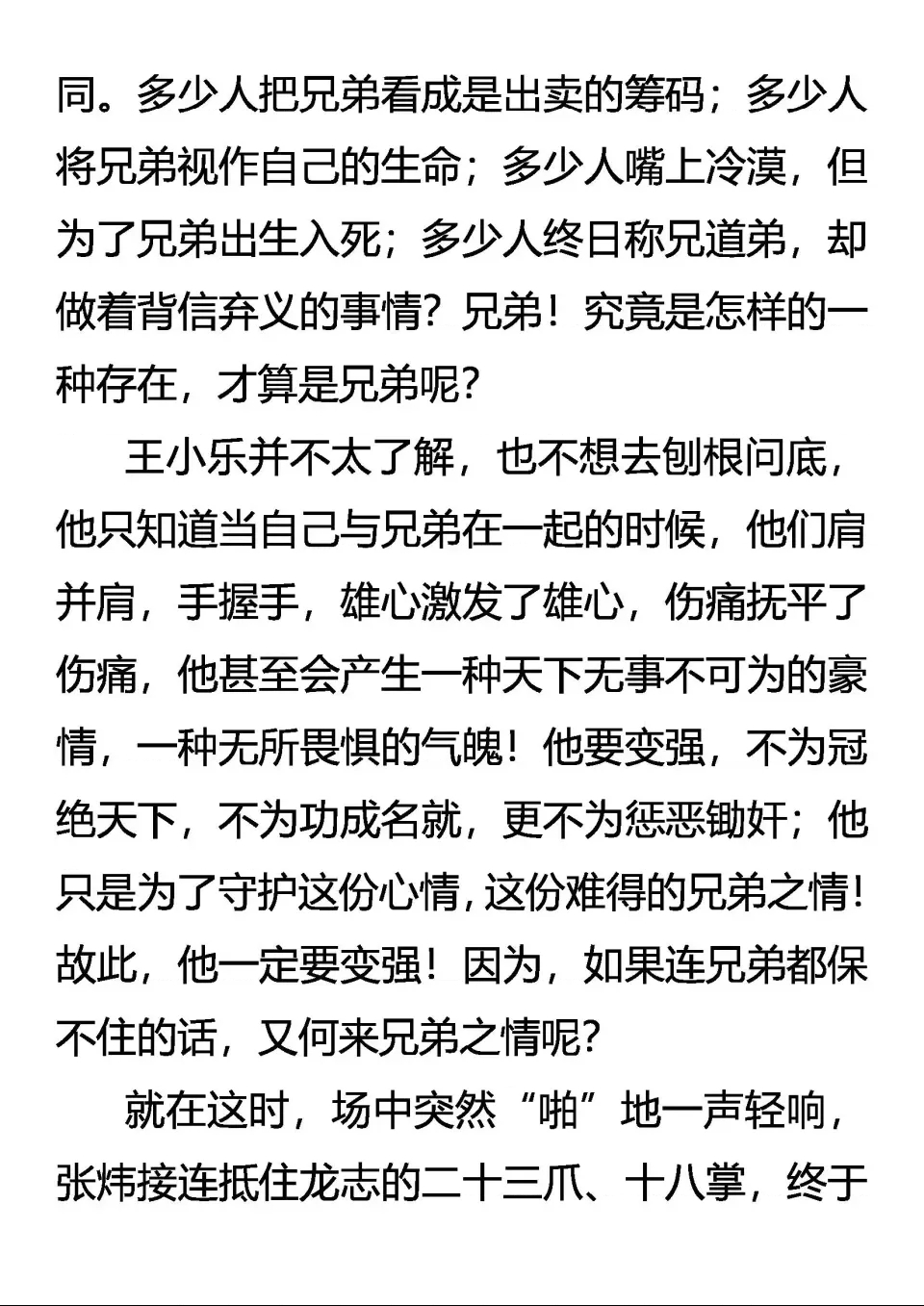 同。多少人把兄弟看成是出卖的筹码；多少人将兄弟视作自己的生命；多少人嘴上冷漠，但为了兄弟出生入死；多少人终日称兄道弟，却做着背信弃义的事情？兄弟！究竟是怎样的一种存在，才算是兄弟呢？

王小乐并不太了解，也不想去刨根问底，他只知道当自己与兄弟在一起的时候，他们肩并肩，手握手，雄心激发了雄心，伤痛抚平了伤痛，他甚至会产生一种天下无事不可为的豪情，一种无所畏惧的气魄！他要变强，不为冠绝天下，不为功成名就，更不为惩恶锄奸；他只是为了守护这份心情，这份难得的兄弟之情！故此，他一定要变强！因为，如果连兄弟都保不住的话，又何来兄弟之情呢？

就在这时，场中突然“啪”地一声轻响，张炜接连抵住龙志的二十三爪、十八掌，终于